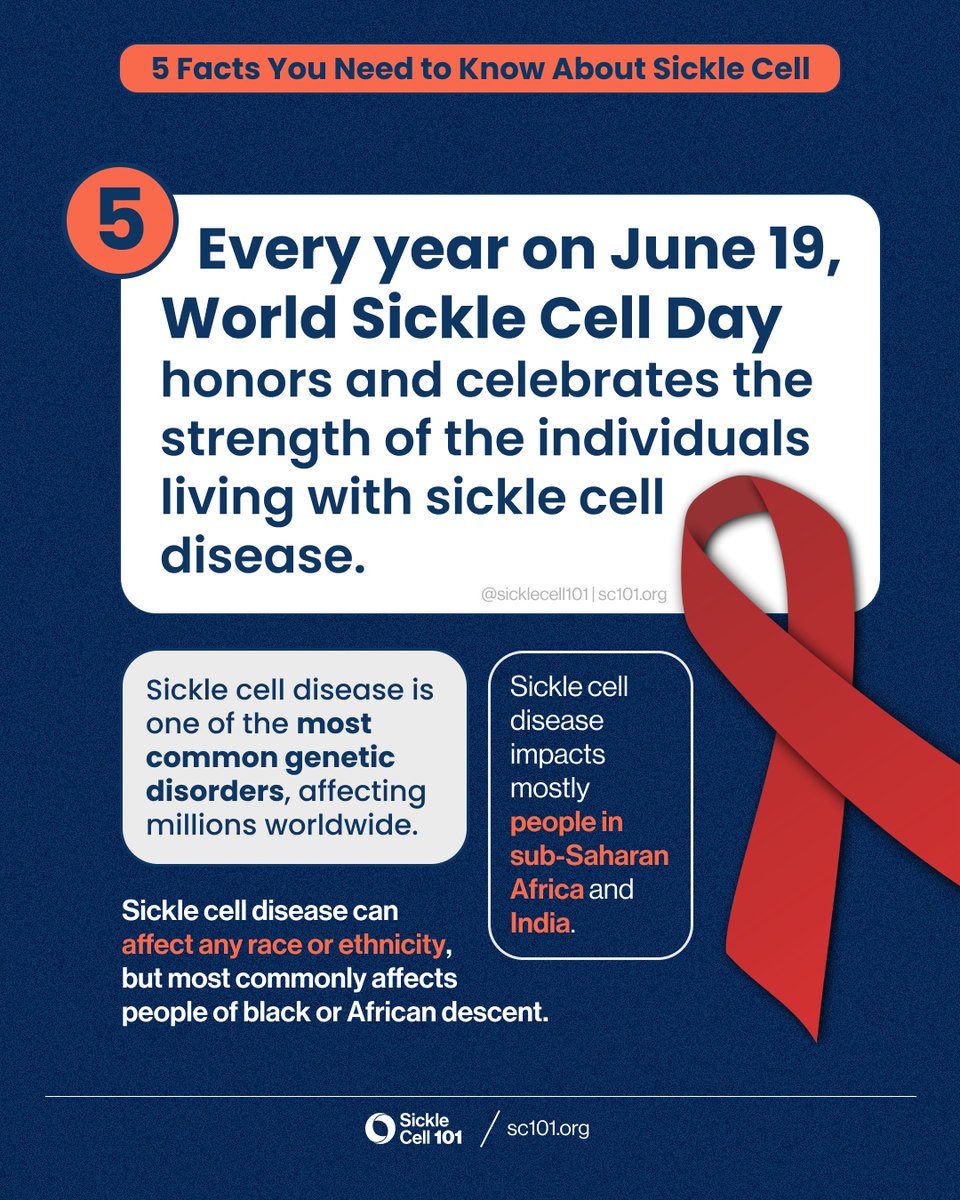 5 Facts You Need to Know About Sickle Cell

5

Every year on June 19, World Sickle Cell Day honors and celebrates the strength of the individuals living with sickle cell disease.

@sicklecell101 | sc101.org

Sickle cell disease is one of the most common genetic disorders, affecting millions worldwide.

Sickle cell disease impacts mostly people in sub-Saharan Africa and India.

Sickle cell disease can affect any race or ethnicity, but most commonly affects people of black or African descent.

Sickle Cell 101 / sc101.org